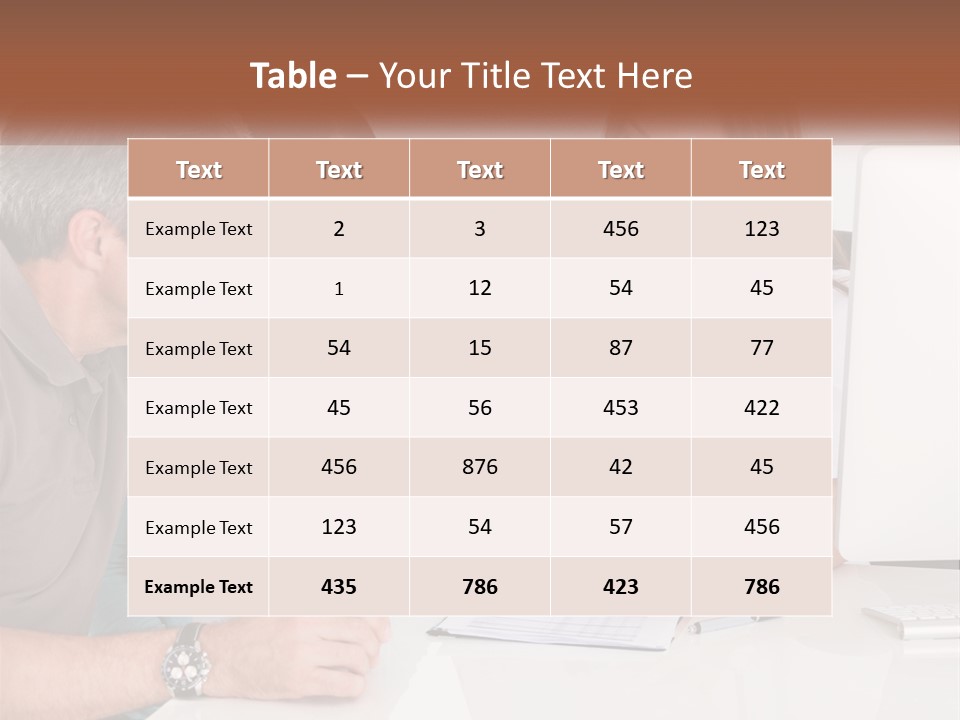 Table – Your Title Text Here

| Text | Text | Text | Text | Text |
|---|---|---|---|---|
| Example Text | 2 | 3 | 456 | 123 |
| Example Text | 1 | 12 | 54 | 45 |
| Example Text | 54 | 15 | 87 | 77 |
| Example Text | 45 | 56 | 453 | 422 |
| Example Text | 456 | 876 | 42 | 45 |
| Example Text | 123 | 54 | 57 | 456 |
| Example Text | 435 | 786 | 423 | 786 |